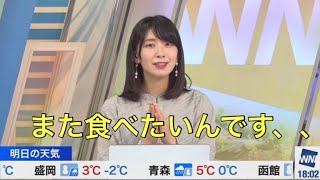 また食べたいんです、、

明日の天気

℃ 盛岡 3℃ -2℃ 青森 5℃ 0℃ 函館

WN
18:02